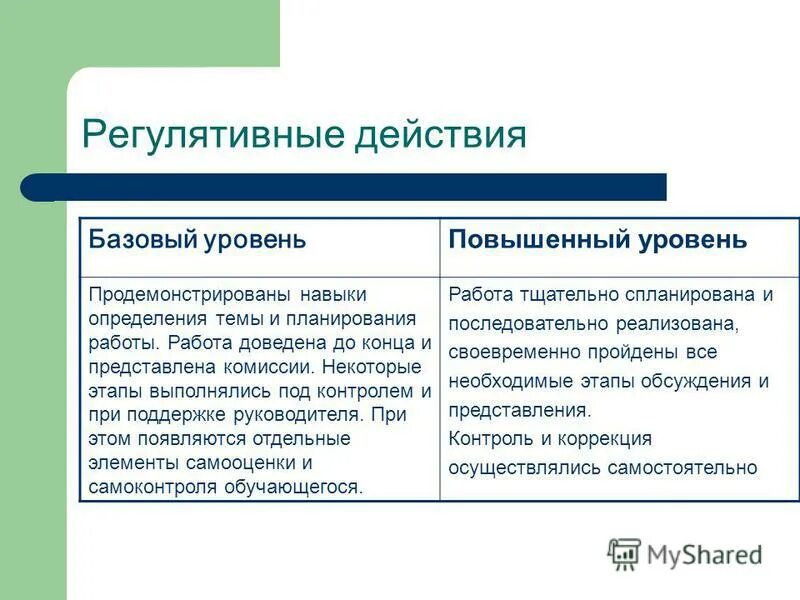 Регулятивные действия

| Базовый уровень | Повышенный уровень |
|---|---|
| Продемонстрированы навыки определения темы и планирования работы. Работа доведена до конца и представлена комиссии. Некоторые этапы выполнялись под контролем и при поддержке руководителя. При этом появляются отдельные элементы самооценки и самоконтроля обучающегося. | Работа тщательно спланирована и последовательно реализована, своевременно пройдены все необходимые этапы обсуждения и представления. Контроль и коррекция осуществлялись самостоятельно |

MyShared